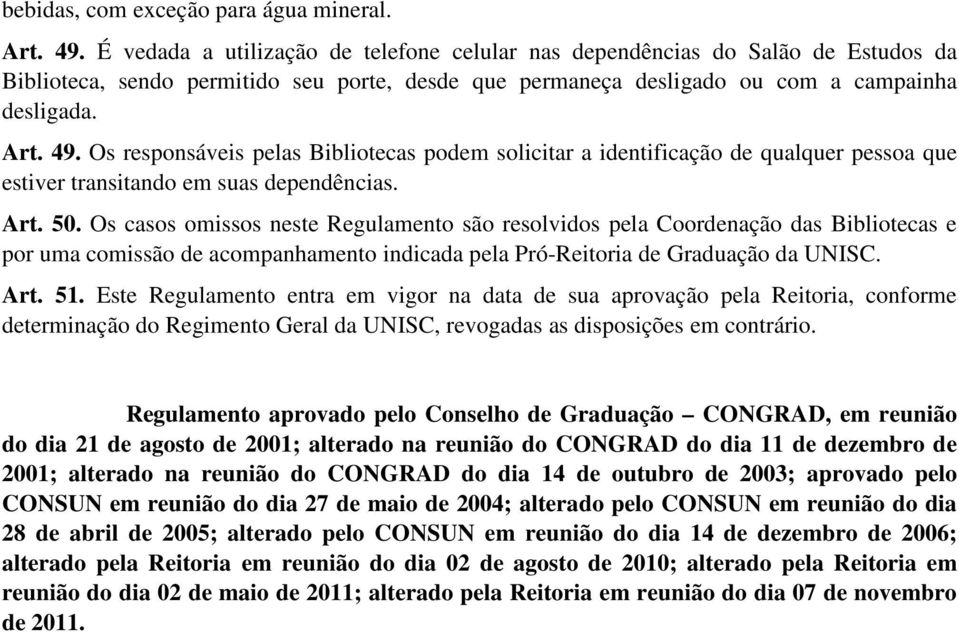 bebidas, com exceção para água mineral.

Art. 49. É vedada a utilização de telefone celular nas dependências do Salão de Estudos da Biblioteca, sendo permitido seu porte, desde que permaneça desligado ou com a campainha desligada.

Art. 49. Os responsáveis pelas Bibliotecas podem solicitar a identificação de qualquer pessoa que estiver transitando em suas dependências.

Art. 50. Os casos omissos neste Regulamento são resolvidos pela Coordenação das Bibliotecas e por uma comissão de acompanhamento indicada pela Pró-Reitoria de Graduação da UNISC.

Art. 51. Este Regulamento entra em vigor na data de sua aprovação pela Reitoria, conforme determinação do Regimento Geral da UNISC, revogadas as disposições em contrário.

Regulamento aprovado pelo Conselho de Graduação – CONGRAD, em reunião do dia 21 de agosto de 2001; alterado na reunião do CONGRAD do dia 11 de dezembro de 2001; alterado na reunião do CONGRAD do dia 14 de outubro de 2003; aprovado pelo CONSUN em reunião do dia 27 de maio de 2004; alterado pelo CONSUN em reunião do dia 28 de abril de 2005; alterado pelo CONSUN em reunião do dia 14 de dezembro de 2006; alterado pela Reitoria em reunião do dia 02 de agosto de 2010; alterado pela Reitoria em reunião do dia 02 de maio de 2011; alterado pela Reitoria em reunião do dia 07 de novembro de 2011.